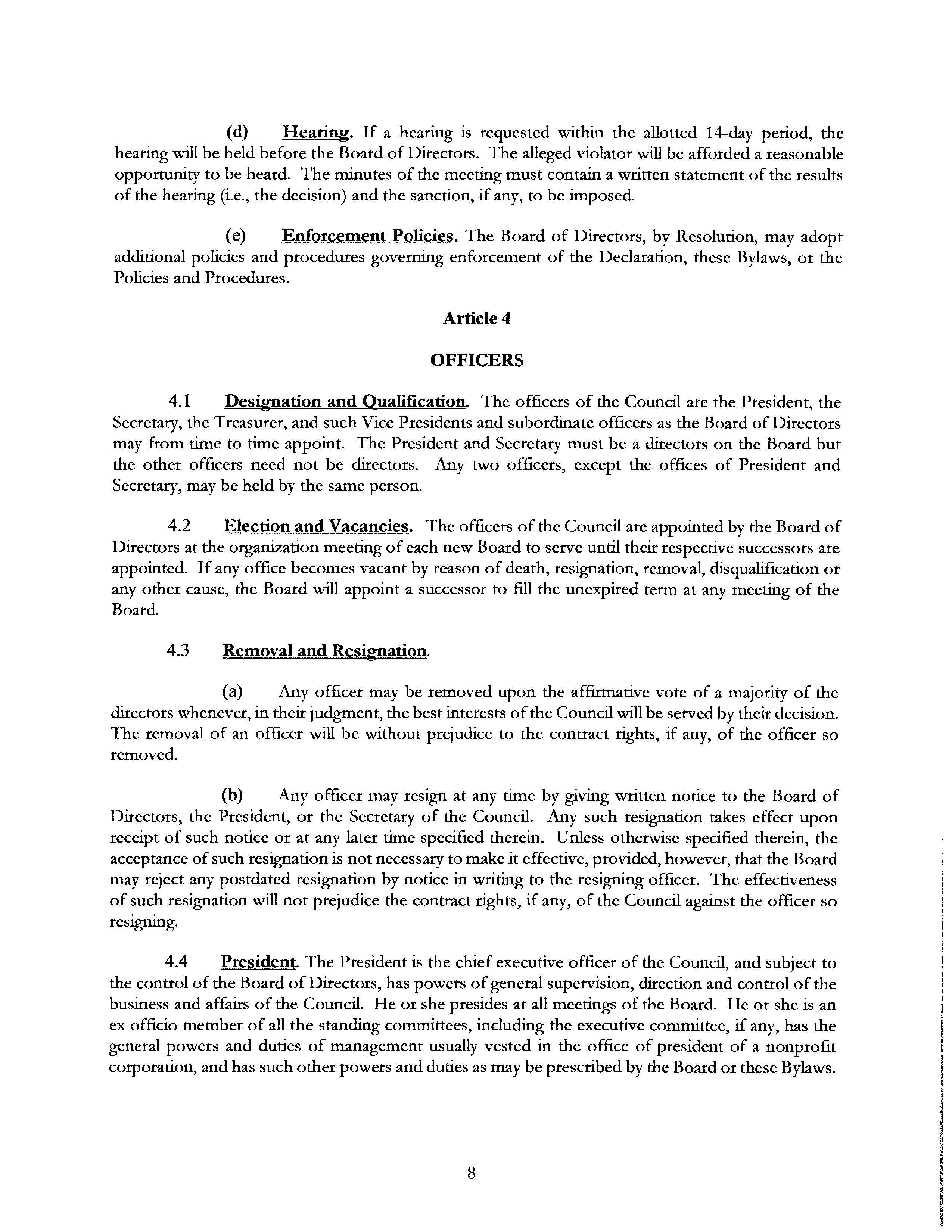 (d) Hearing. If a hearing is requested within the allotted 14-day period, the hearing will be held before the Board of Directors. The alleged violator will be afforded a reasonable opportunity to be heard. The minutes of the meeting must contain a written statement of the results of the hearing (i.e., the decision) and the sanction, if any, to be imposed.

(e) Enforcement Policies. The Board of Directors, by Resolution, may adopt additional policies and procedures governing enforcement of the Declaration, these Bylaws, or the Policies and Procedures.

Article 4

OFFICERS

4.1 Designation and Qualification. The officers of the Council are the President, the Secretary, the Treasurer, and such Vice Presidents and subordinate officers as the Board of Directors may from time to time appoint. The President and Secretary must be a directors on the Board but the other officers need not be directors. Any two officers, except the offices of President and Secretary, may be held by the same person.

4.2 Election and Vacancies. The officers of the Council are appointed by the Board of Directors at the organization meeting of each new Board to serve until their respective successors are appointed. If any office becomes vacant by reason of death, resignation, removal, disqualification or any other cause, the Board will appoint a successor to fill the unexpired term at any meeting of the Board.

4.3 Removal and Resignation.

(a) Any officer may be removed upon the affirmative vote of a majority of the directors whenever, in their judgment, the best interests of the Council will be served by their decision. The removal of an officer will be without prejudice to the contract rights, if any, of the officer so removed.

(b) Any officer may resign at any time by giving written notice to the Board of Directors, the President, or the Secretary of the Council. Any such resignation takes effect upon receipt of such notice or at any later time specified therein. Unless otherwise specified therein, the acceptance of such resignation is not necessary to make it effective, provided, however, that the Board may reject any postdated resignation by notice in writing to the resigning officer. The effectiveness of such resignation will not prejudice the contract rights, if any, of the Council against the officer so resigning.

4.4 President. The President is the chief executive officer of the Council, and subject to the control of the Board of Directors, has powers of general supervision, direction and control of the business and affairs of the Council. He or she presides at all meetings of the Board. He or she is an ex officio member of all the standing committees, including the executive committee, if any, has the general powers and duties of management usually vested in the office of president of a nonprofit corporation, and has such other powers and duties as may be prescribed by the Board or these Bylaws.

8